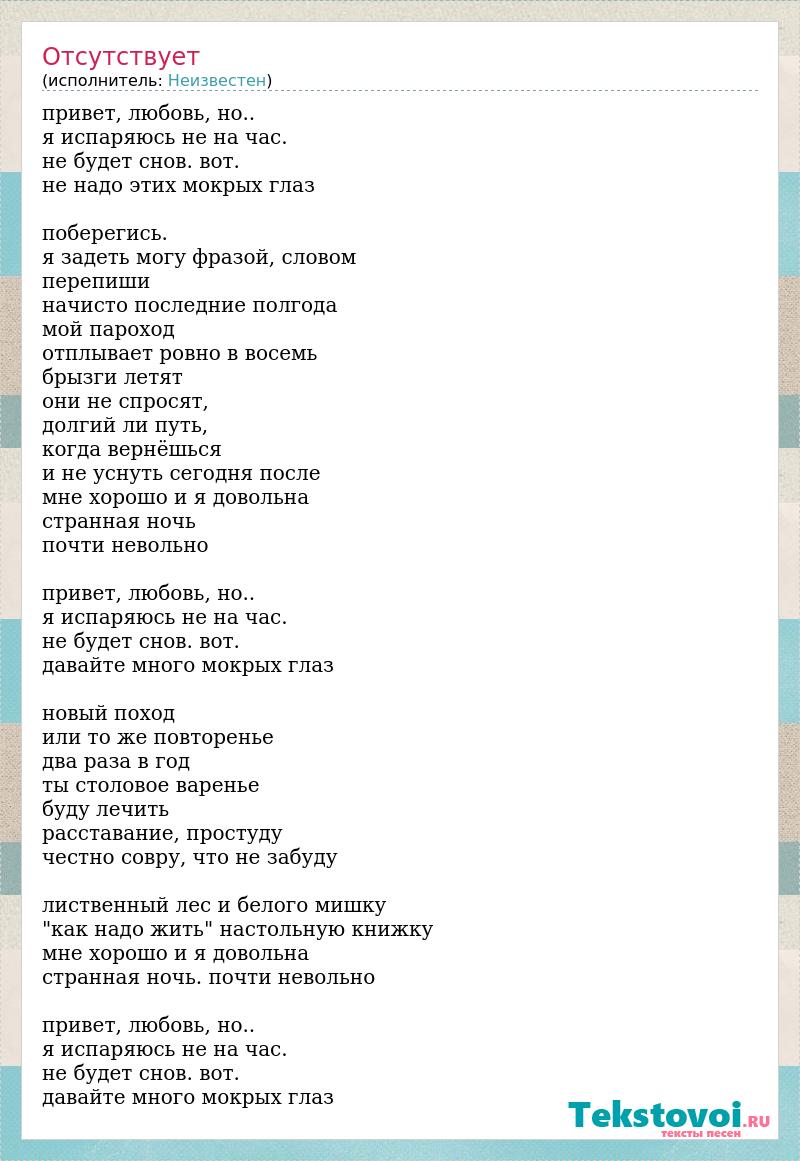 Отсутствует
(исполнитель: Неизвестен)

привет, любовь, но..
я испаряюсь не на час.
не будет снов. вот.
не надо этих мокрых глаз

поберегись.
я задеть могу фразой, словом
перепиши
начисто последние полгода
мой пароход
отплывает ровно в восемь
брызги летят
они не спросят,
долгий ли путь,
когда вернёшься
и не уснуть сегодня после
мне хорошо и я довольна
странная ночь
почти невольно

привет, любовь, но..
я испаряюсь не на час.
не будет снов. вот.
давайте много мокрых глаз

новый поход
или то же повторенье
два раза в год
ты столовое варенье
буду лечить
расставание, простуду
честно совру, что не забуду

лиственный лес и белого мишку
"как надо жить" настольную книжку
мне хорошо и я довольна
странная ночь. почти невольно

привет, любовь, но..
я испаряюсь не на час.
не будет снов. вот.
давайте много мокрых глаз

Tekstovoi.RU
тексты песен